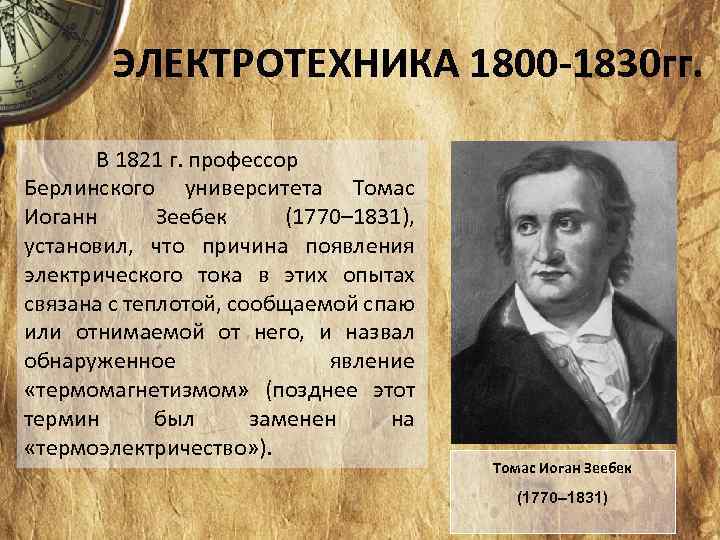 ЭЛЕКТРОТЕХНИКА 1800-1830гг.

В 1821 г. профессор Берлинского университета Томас Иоганн Зеебек (1770–1831), установил, что причина появления электрического тока в этих опытах связана с теплотой, сообщаемой спаю или отнимаемой от него, и назвал обнаруженное явление «термомагнетизмом» (позднее этот термин был заменен на «термоэлектричество»).

Томас Иоган Зеебек

(1770–1831)